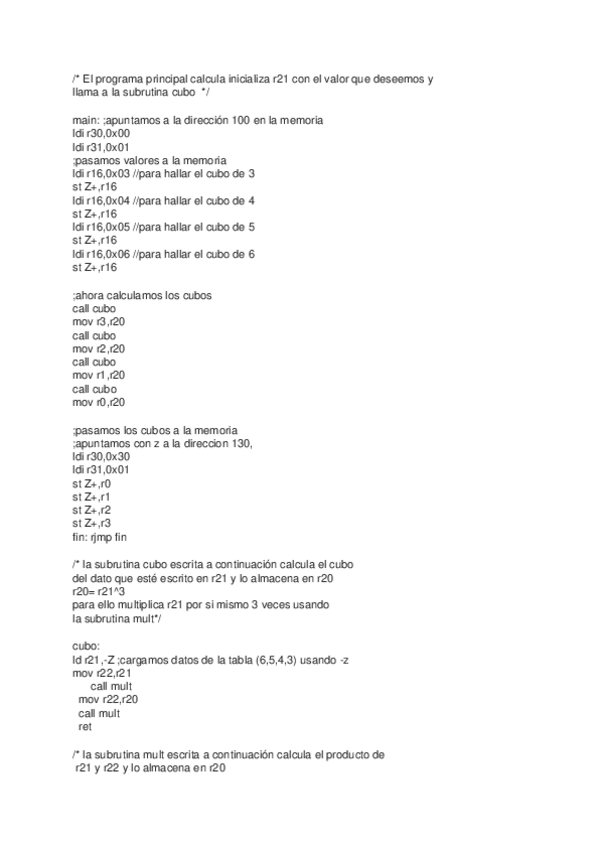 /* El programa principal calcula inicializa r21 con el valor que deseemos y llama a la subrutina cubo */

main: ;apuntamos a la dirección 100 en la memoria
ldi r30,0x00
ldi r31,0x01
;pasamos valores a la memoria
ldi r16,0x03 //para hallar el cubo de 3
st Z+,r16
ldi r16,0x04 //para hallar el cubo de 4
st Z+,r16
ldi r16,0x05 //para hallar el cubo de 5
st Z+,r16
ldi r16,0x06 //para hallar el cubo de 6
st Z+,r16

;ahora calculamos los cubos
call cubo
mov r3,r20
call cubo
mov r2,r20
call cubo
mov r1,r20
call cubo
mov r0,r20

;pasamos los cubos a la memoria
;apuntamos con z a la direccion 130,
ldi r30,0x30
ldi r31,0x01
st Z+,r0
st Z+,r1
st Z+,r2
st Z+,r3
fin: rjmp fin

/* la subrutina cubo escrita a continuación calcula el cubo
del dato que esté escrito en r21 y lo almacena en r20
r20= r21^3
para ello multiplica r21 por si mismo 3 veces usando
la subrutina mult*/

cubo:
ld r21,-Z ;cargamos datos de la tabla (6,5,4,3) usando -z
mov r22,r21
call mult
mov r22,r20
call mult
ret

/* la subrutina mult escrita a continuación calcula el producto de
r21 y r22 y lo almacena en r20